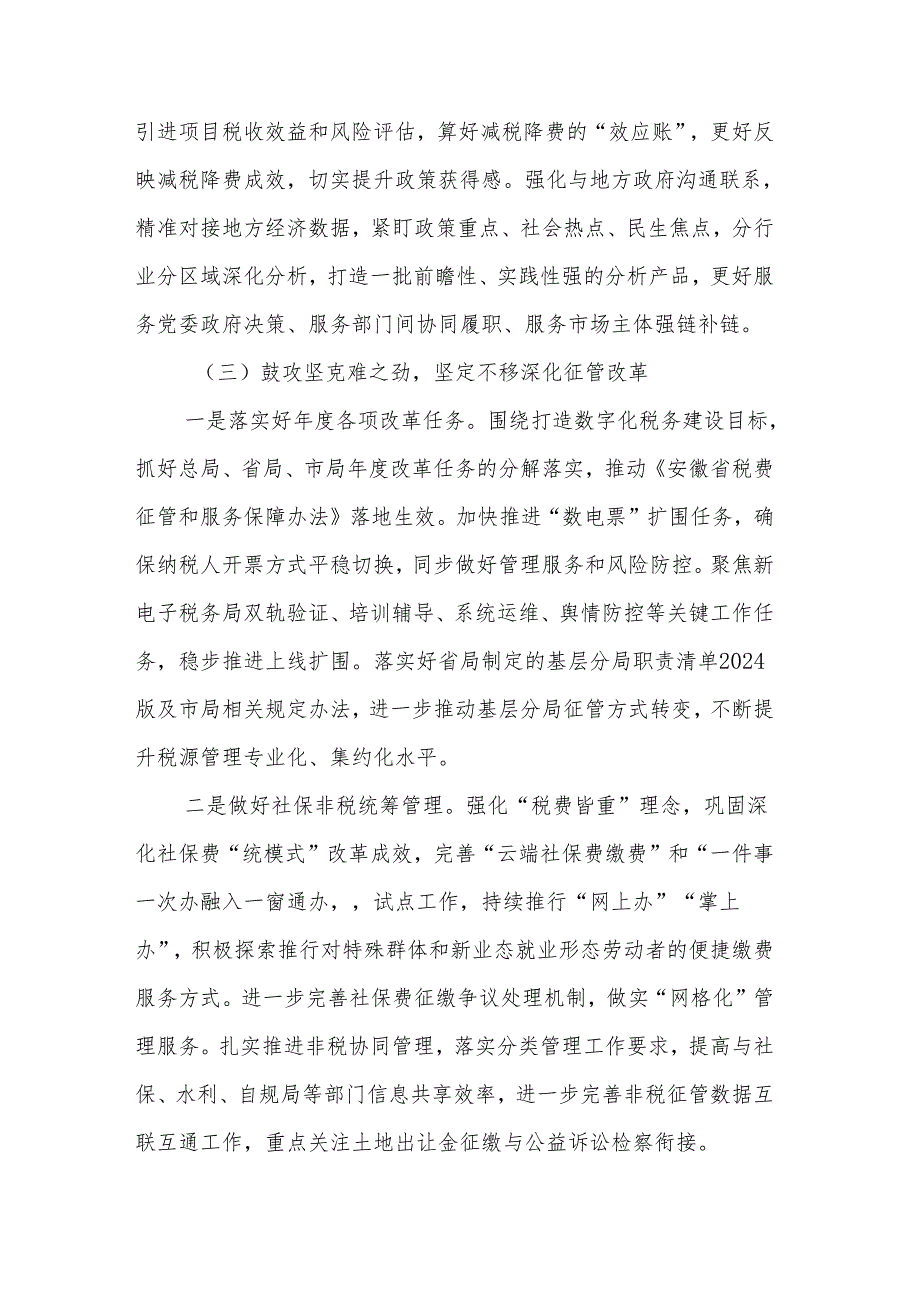 引进项目税收效益和风险评估，算好减税降费的“效应账”，更好反映减税降费成效，切实提升政策获得感。强化与地方政府沟通联系，精准对接地方经济数据，紧盯政策重点、社会热点、民生焦点，分行业分区域深化分析，打造一批前瞻性、实践性强的分析产品，更好服务党委政府决策、服务部门间协同履职、服务市场主体强链补链。

（三）鼓攻坚克难之劲，坚定不移深化征管改革

一是落实好年度各项改革任务。围绕打造数字化税务建设目标，抓好总局、省局、市局年度改革任务的分解落实，推动《安徽省税费征管和服务保障办法》落地生效。加快推进“数电票”扩围任务，确保纳税人开票方式平稳切换，同步做好管理服务和风险防控。聚焦新电子税务局双轨验证、培训辅导、系统运维、舆情防控等关键工作任务，稳步推进上线扩围。落实好省局制定的基层分局职责清单2024版及市局相关规定办法，进一步推动基层分局征管方式转变，不断提升税源管理专业化、集约化水平。

二是做好社保非税统筹管理。强化“税费皆重”理念，巩固深化社保费“统模式”改革成效，完善“云端社保费缴费”和“一件事一次办融入一窗通办，，试点工作，持续推行“网上办”“掌上办”，积极探索推行对特殊群体和新业态就业形态劳动者的便捷缴费服务方式。进一步完善社保费征缴争议处理机制，做实“网格化”管理服务。扎实推进非税协同管理，落实分类管理工作要求，提高与社保、水利、自规局等部门信息共享效率，进一步完善非税征管数据互联互通工作，重点关注土地出让金征缴与公益诉讼检察衔接。